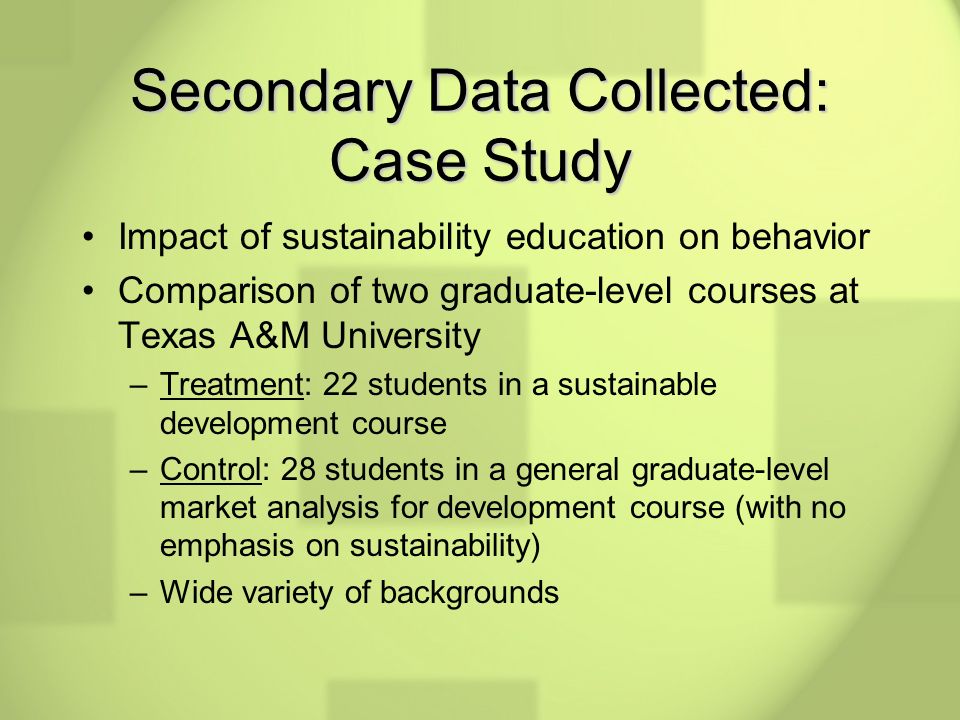 Secondary Data Collected: Case Study

• Impact of sustainability education on behavior
• Comparison of two graduate-level courses at Texas A&M University
– Treatment: 22 students in a sustainable development course
– Control: 28 students in a general graduate-level market analysis for development course (with no emphasis on sustainability)
– Wide variety of backgrounds